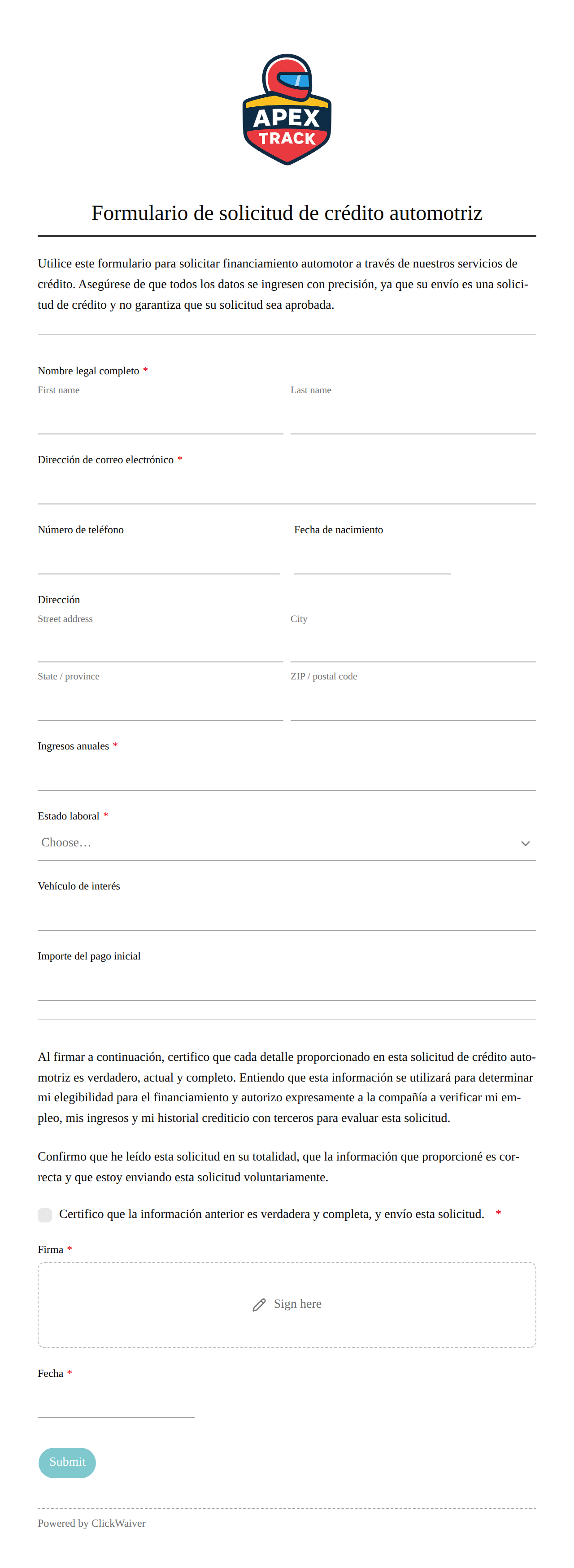 APEX
TRACK

Formulario de solicitud de crédito automotriz

Utilice este formulario para solicitar financiamiento automotor a través de nuestros servicios de crédito. Asegúrese de que todos los datos se ingresen con precisión, ya que su envío es una solicitud de crédito y no garantiza que su solicitud sea aprobada.

Nombre legal completo *
First name
Last name

Dirección de correo electrónico *

Número de teléfono
Fecha de nacimiento

Dirección
Street address
City
State / province
ZIP / postal code

Ingresos anuales *

Estado laboral *
Choose…

Vehículo de interés

Importe del pago inicial

Al firmar a continuación, certifico que cada detalle proporcionado en esta solicitud de crédito automotriz es verdadero, actual y completo. Entiendo que esta información se utilizará para determinar mi elegibilidad para el financiamiento y autorizo expresamente a la compañía a verificar mi empleo, mis ingresos y mi historial crediticio con terceros para evaluar esta solicitud.

Confirmo que he leído esta solicitud en su totalidad, que la información que proporcioné es correcta y que estoy enviando esta solicitud voluntariamente.

Certifico que la información anterior es verdadera y completa, y envío esta solicitud. *

Firma *
Sign here

Fecha *

Submit

Powered by ClickWaiver